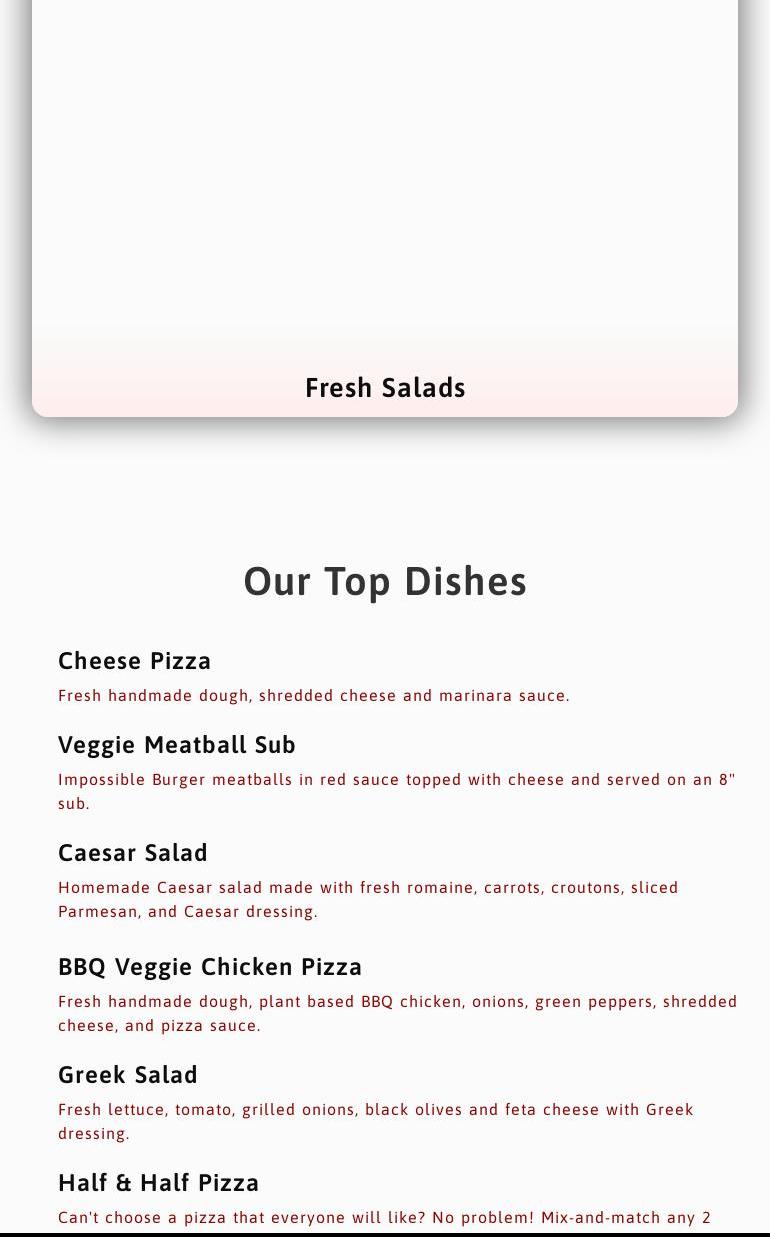 Fresh Salads

Our Top Dishes

Cheese Pizza

Fresh handmade dough, shredded cheese and marinara sauce.

Veggie Meatball Sub

Impossible Burger meatballs in red sauce topped with cheese and served on an 8" sub.

Caesar Salad

Homemade Caesar salad made with fresh romaine, carrots, croutons, sliced Parmesan, and Caesar dressing.

BBQ Veggie Chicken Pizza

Fresh handmade dough, plant based BBQ chicken, onions, green peppers, shredded cheese, and pizza sauce.

Greek Salad

Fresh lettuce, tomato, grilled onions, black olives and feta cheese with Greek dressing.

Half & Half Pizza

Can't choose a pizza that everyone will like? No problem! Mix-and-match any 2